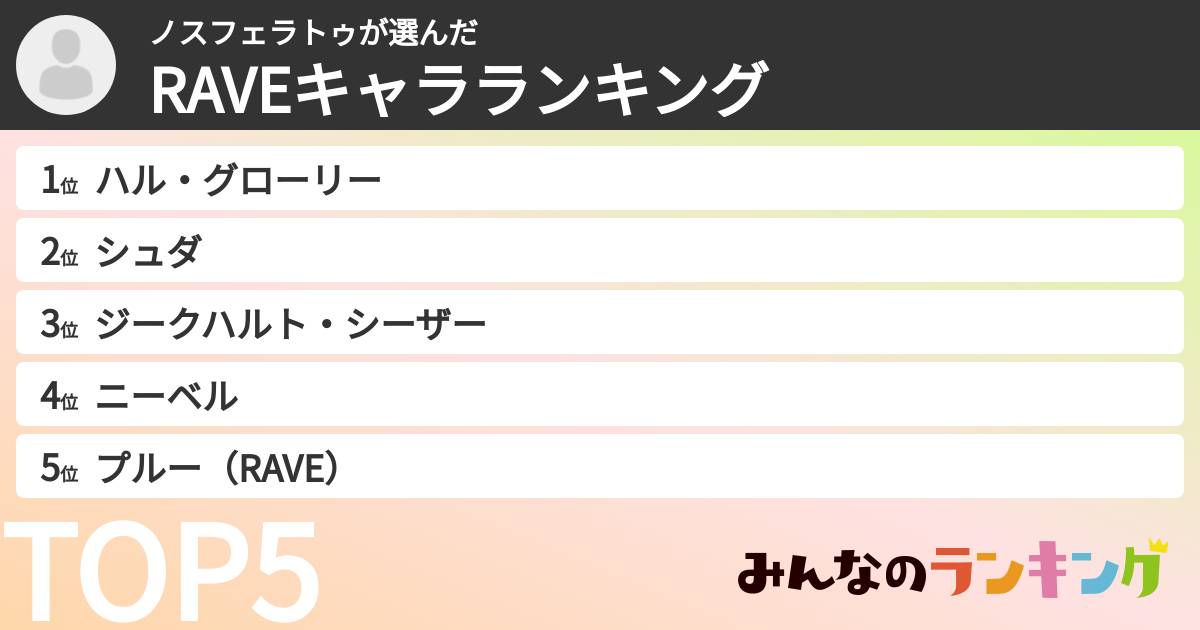 ノスフェラトゥが選んだ
RAVEキャラランキング

1位 ハル・グローリー

2位 シュダ

3位 ジークハルト・シーザー

4位 ニーベル

5位 プルー（RAVE）

TOP5

みんなのランキング